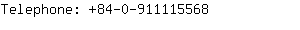 Telephone: +84-0-911115568